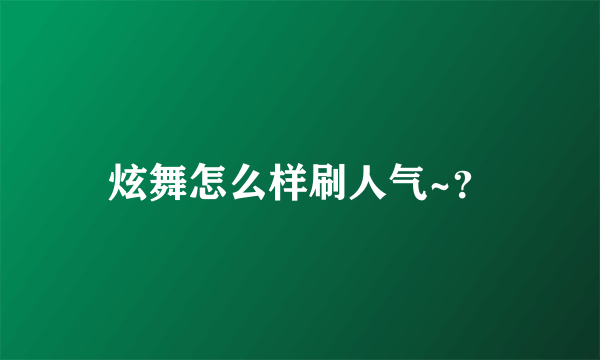 炫舞怎么样刷人气~?